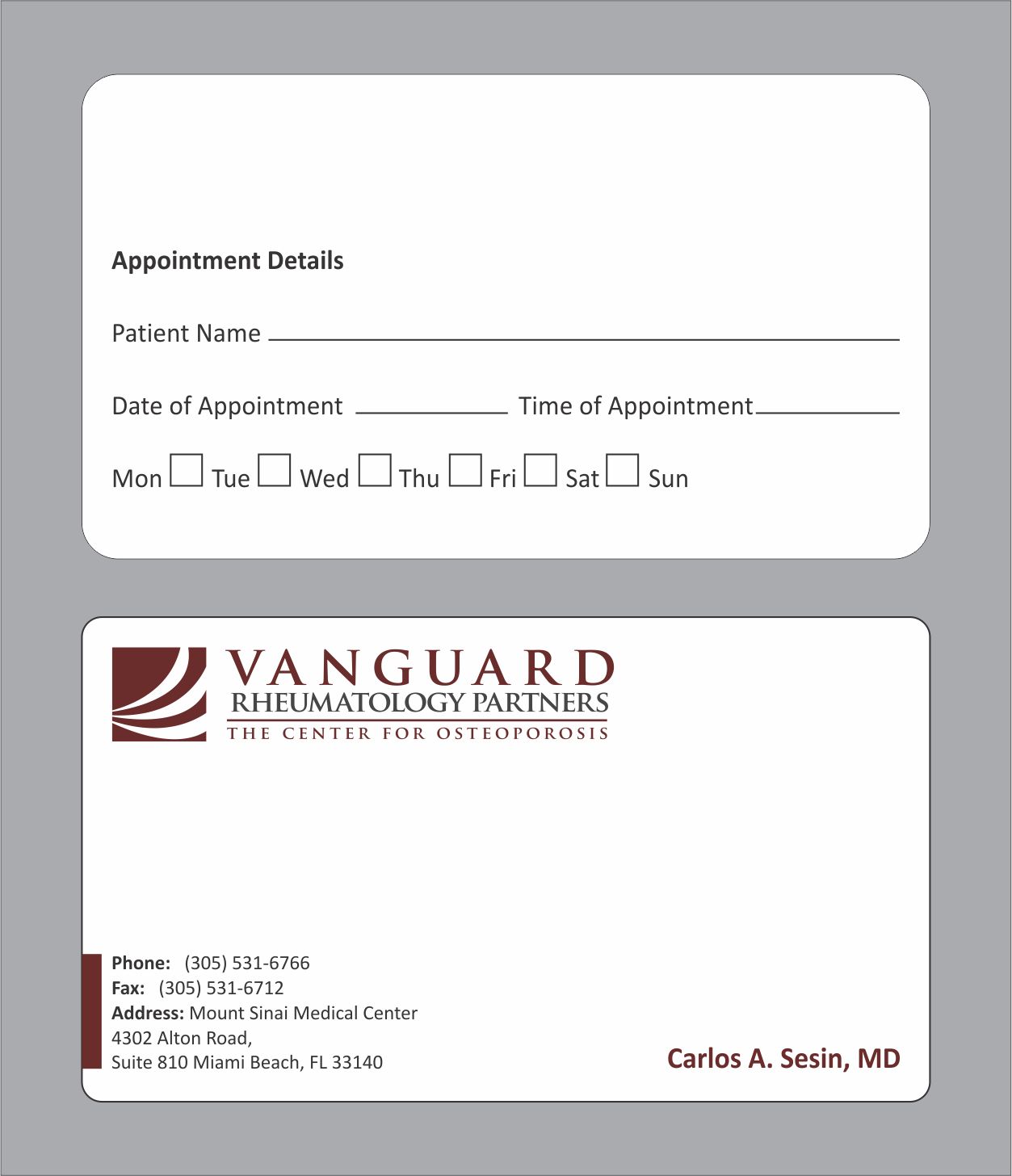 Appointment Details

Patient Name

Date of Appointment Time of Appointment

Mon Tue Wed Thu Fri Sat Sun

VANGUARD
RHEUMATOLOGY PARTNERS
THE CENTER FOR OSTEOPOROSIS

Phone: (305) 531-6766
Fax: (305) 531-6712
Address: Mount Sinai Medical Center
4302 Alton Road,
Suite 810 Miami Beach, FL 33140

Carlos A. Sesin, MD